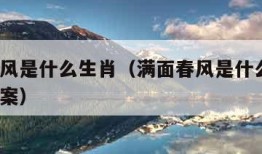 风是什么生肖（满面春风是什么
案）